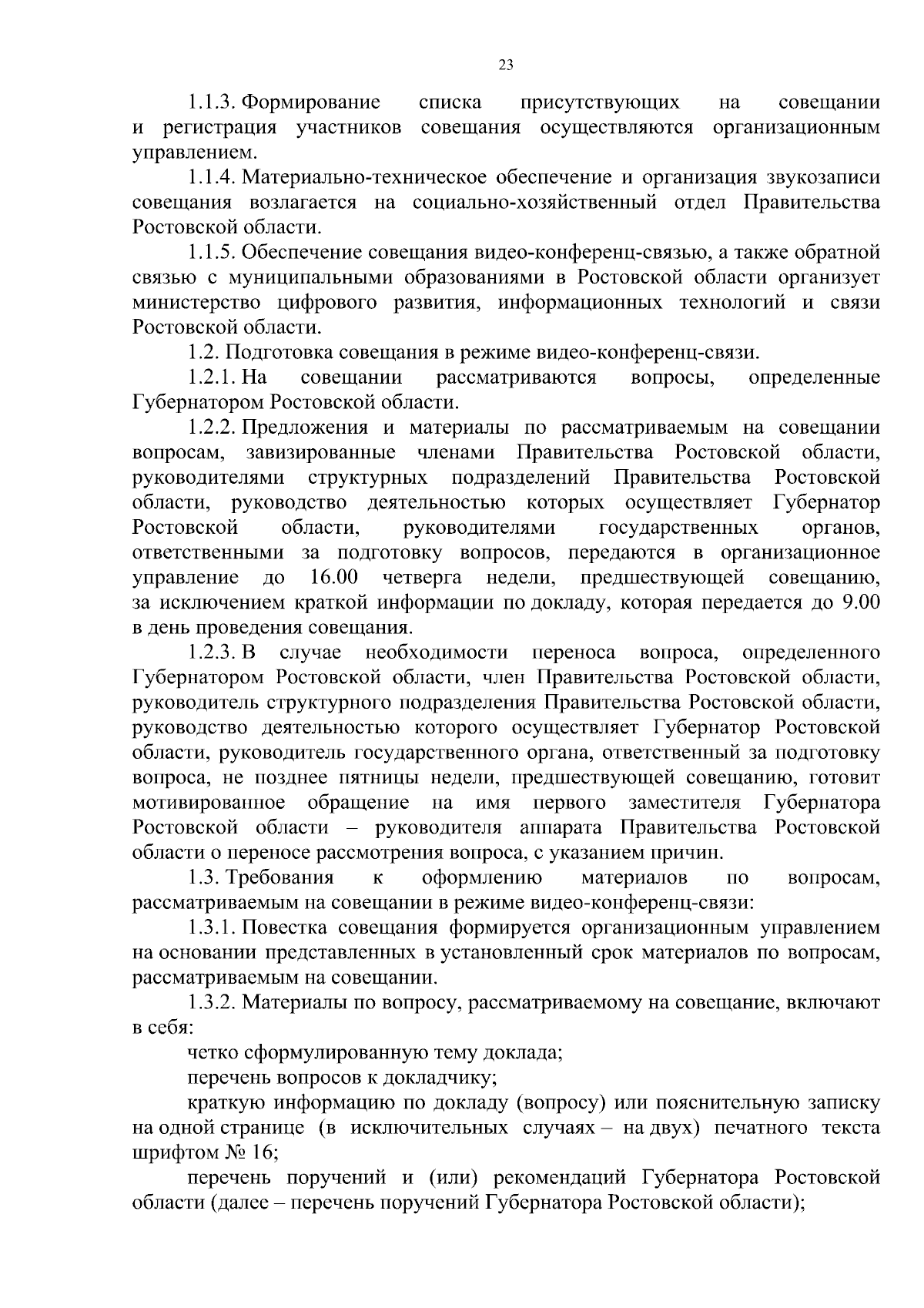 23

1.1.3. Формирование списка присутствующих на совещании и регистрация участников совещания осуществляются организационным управлением.

1.1.4. Материально-техническое обеспечение и организация звукозаписи совещания возлагается на социально-хозяйственный отдел Правительства Ростовской области.

1.1.5. Обеспечение совещания видео-конференц-связью, а также обратной связью с муниципальными образованиями в Ростовской области организует министерство цифрового развития, информационных технологий и связи Ростовской области.

1.2. Подготовка совещания в режиме видео-конференц-связи.

1.2.1. На совещании рассматриваются вопросы, определенные Губернатором Ростовской области.

1.2.2. Предложения и материалы по рассматриваемым на совещании вопросам, завизированные членами Правительства Ростовской области, руководителями структурных подразделений Правительства Ростовской области, руководство деятельностью которых осуществляет Губернатор Ростовской области, руководителями государственных органов, ответственными за подготовку вопросов, передаются в организационное управление до 16.00 четверга недели, предшествующей совещанию, за исключением краткой информации по докладу, которая передается до 9.00 в день проведения совещания.

1.2.3. В случае необходимости переноса вопроса, определенного Губернатором Ростовской области, член Правительства Ростовской области, руководитель структурного подразделения Правительства Ростовской области, руководство деятельностью которого осуществляет Губернатор Ростовской области, руководитель государственного органа, ответственный за подготовку вопроса, не позднее пятницы недели, предшествующей совещанию, готовит мотивированное обращение на имя первого заместителя Губернатора Ростовской области – руководителя аппарата Правительства Ростовской области о переносе рассмотрения вопроса, с указанием причин.

1.3. Требования к оформлению материалов по вопросам, рассматриваемым на совещании в режиме видео-конференц-связи:

1.3.1. Повестка совещания формируется организационным управлением на основании представленных в установленный срок материалов по вопросам, рассматриваемым на совещании.

1.3.2. Материалы по вопросу, рассматриваемому на совещание, включают в себя:

четко сформулированную тему доклада;

перечень вопросов к докладчику;

краткую информацию по докладу (вопросу) или пояснительную записку на одной странице (в исключительных случаях – на двух) печатного текста шрифтом № 16;

перечень поручений и (или) рекомендаций Губернатора Ростовской области (далее – перечень поручений Губернатора Ростовской области);